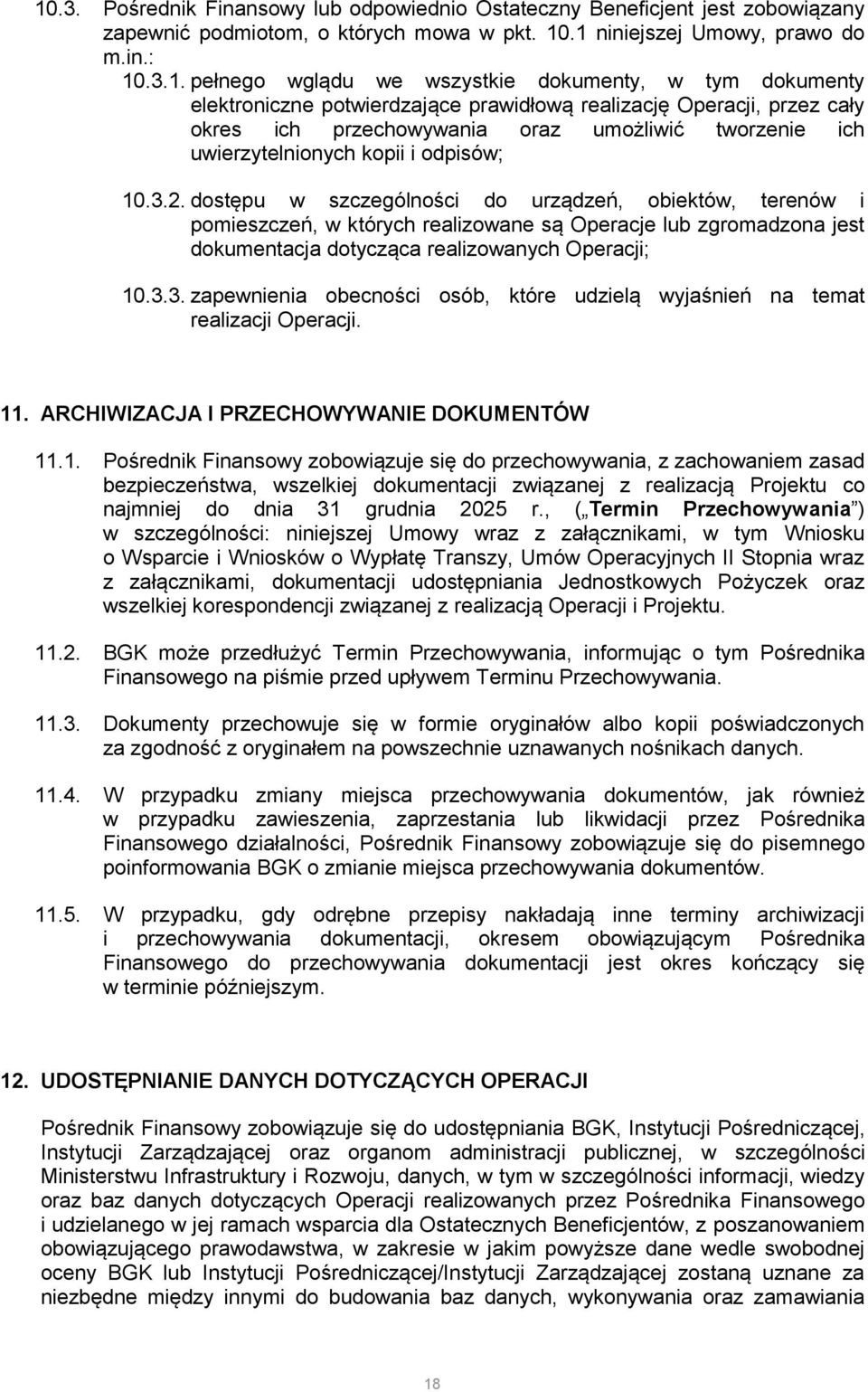 10.3. Pośrednik Finansowy lub odpowiednio Ostateczny Beneficjent jest zobowiązany zapewnić podmiotom, o których mowa w pkt. 10.1 niniejszej Umowy, prawo do m.in.:

10.3.1. pełnego wglądu we wszystkie dokumenty, w tym dokumenty elektroniczne potwierdzające prawidłową realizację Operacji, przez cały okres ich przechowywania oraz umożliwić tworzenie ich uwierzytelnionych kopii i odpisów;

10.3.2. dostępu w szczególności do urządzeń, obiektów, terenów i pomieszczeń, w których realizowane są Operacje lub zgromadzona jest dokumentacja dotycząca realizowanych Operacji;

10.3.3. zapewnienia obecności osób, które udzielą wyjaśnień na temat realizacji Operacji.

11. ARCHIWIZACJA I PRZECHOWYWANIE DOKUMENTÓW

11.1. Pośrednik Finansowy zobowiązuje się do przechowywania, z zachowaniem zasad bezpieczeństwa, wszelkiej dokumentacji związanej z realizacją Projektu co najmniej do dnia 31 grudnia 2025 r., („Termin Przechowywania”) w szczególności: niniejszej Umowy wraz z załącznikami, w tym Wniosku o Wsparcie i Wniosków o Wypłatę Transzy, Umów Operacyjnych II Stopnia wraz z załącznikami, dokumentacji udostępniania Jednostkowych Pożyczek oraz wszelkiej korespondencji związanej z realizacją Operacji i Projektu.

11.2. BGK może przedłużyć Termin Przechowywania, informując o tym Pośrednika Finansowego na piśmie przed upływem Terminu Przechowywania.

11.3. Dokumenty przechowuje się w formie oryginałów albo kopii poświadczonych za zgodność z oryginałem na powszechnie uznawanych nośnikach danych.

11.4. W przypadku zmiany miejsca przechowywania dokumentów, jak również w przypadku zawieszenia, zaprzestania lub likwidacji przez Pośrednika Finansowego działalności, Pośrednik Finansowy zobowiązuje się do pisemnego poinformowania BGK o zmianie miejsca przechowywania dokumentów.

11.5. W przypadku, gdy odrębne przepisy nakładają inne terminy archiwizacji i przechowywania dokumentacji, okresem obowiązującym Pośrednika Finansowego do przechowywania dokumentacji jest okres kończący się w terminie późniejszym.

12. UDOSTĘPNIANIE DANYCH DOTYCZĄCYCH OPERACJI

Pośrednik Finansowy zobowiązuje się do udostępniania BGK, Instytucji Pośredniczącej, Instytucji Zarządzającej oraz organom administracji publicznej, w szczególności Ministerstwu Infrastruktury i Rozwoju, danych, w tym w szczególności informacji, wiedzy oraz baz danych dotyczących Operacji realizowanych przez Pośrednika Finansowego i udzielanego w jej ramach wsparcia dla Ostatecznych Beneficjentów, z poszanowaniem obowiązującego prawodawstwa, w zakresie w jakim powyższe dane wedle swobodnej oceny BGK lub Instytucji Pośredniczącej/Instytucji Zarządzającej zostaną uznane za niezbędne między innymi do budowania baz danych, wykonywania oraz zamawiania

18